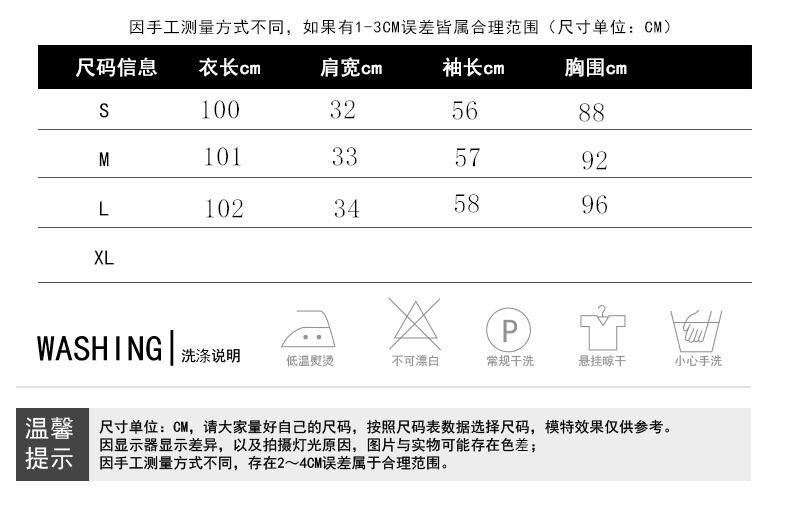 因手工测量方式不同，如果有1-3CM误差皆属合理范围（尺寸单位：CM）

| 尺码信息 | 衣长cm | 肩宽cm | 袖长cm | 胸围cm |
|---|---|---|---|---|
| S | 100 | 32 | 56 | 88 |
| M | 101 | 33 | 57 | 92 |
| L | 102 | 34 | 58 | 96 |
| XL | | | | |

WASHING | 洗涤说明

低温熨烫　不可漂白　P　常规干洗　悬挂晾干　小心手洗

温馨提示

尺寸单位：CM，请大家量好自己的尺码，按照尺码表数据选择尺码，模特效果仅供参考。
因显示器显示差异，以及拍摄灯光原因，图片与实物可能存在色差；
因手工测量方式不同，存在2～4CM误差属于合理范围。